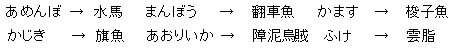 あめんぼ → 水馬　まんぼう → 翻車魚　かます → 梭子魚
かじき → 旗魚　あおりいか → 障泥烏賊　ふけ → 雲脂